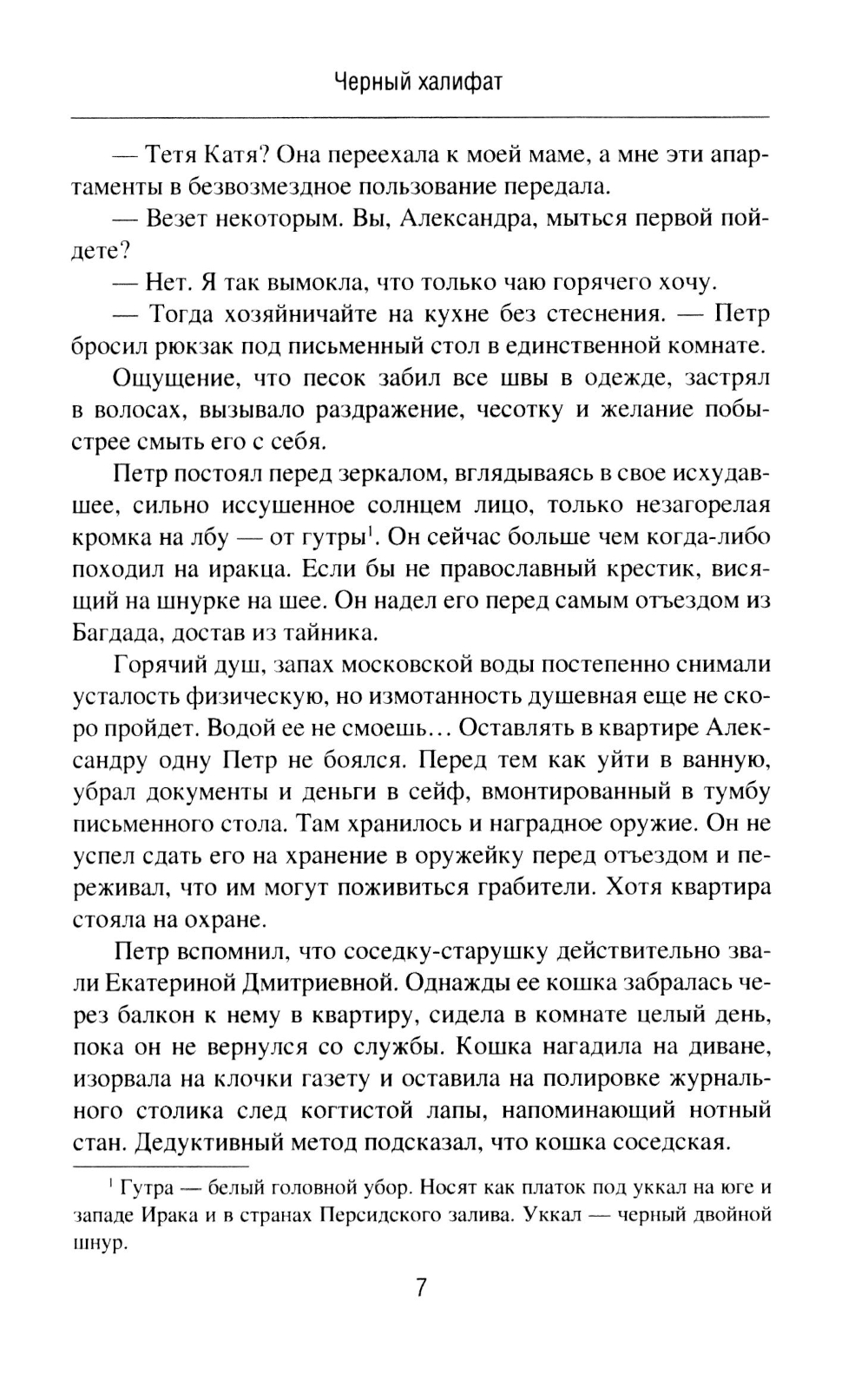 Черный халифат

— Тетя Катя? Она переехала к моей маме, а мне эти апартаменты в безвозмездное пользование передала.

— Везет некоторым. Вы, Александра, мыться первой пойдете?

— Нет. Я так вымокла, что только чаю горячего хочу.

— Тогда хозяйничайте на кухне без стеснения. — Петр бросил рюкзак под письменный стол в единственной комнате.

Ощущение, что песок забил все швы в одежде, застрял в волосах, вызывало раздражение, чесотку и желание побыстрее смыть его с себя.

Петр постоял перед зеркалом, вглядываясь в свое исхудавшее, сильно иссушенное солнцем лицо, только незагорелая кромка на лбу — от гутры$^1$. Он сейчас больше чем когда-либо походил на иракца. Если бы не православный крестик, висящий на шнурке на шее. Он надел его перед самым отъездом из Багдада, достав из тайника.

Горячий душ, запах московской воды постепенно снимали усталость физическую, но измотанность душевная еще не скоро пройдет. Водой ее не смоешь… Оставлять в квартире Александру одну Петр не боялся. Перед тем как уйти в ванную, убрал документы и деньги в сейф, вмонтированный в тумбу письменного стола. Там хранилось и наградное оружие. Он не успел сдать его на хранение в оружейку перед отъездом и переживал, что им могут поживиться грабители. Хотя квартира стояла на охране.

Петр вспомнил, что соседку-старушку действительно звали Екатериной Дмитриевной. Однажды ее кошка забралась через балкон к нему в квартиру, сидела в комнате целый день, пока он не вернулся со службы. Кошка нагадила на диване, изорвала на клочки газету и оставила на полировке журнального столика след когтистой лапы, напоминающий нотный стан. Дедуктивный метод подсказал, что кошка соседская.

$^1$ Гутра — белый головной убор. Носят как платок под уккал на юге и западе Ирака и в странах Персидского залива. Уккал — черный двойной шнур.

7